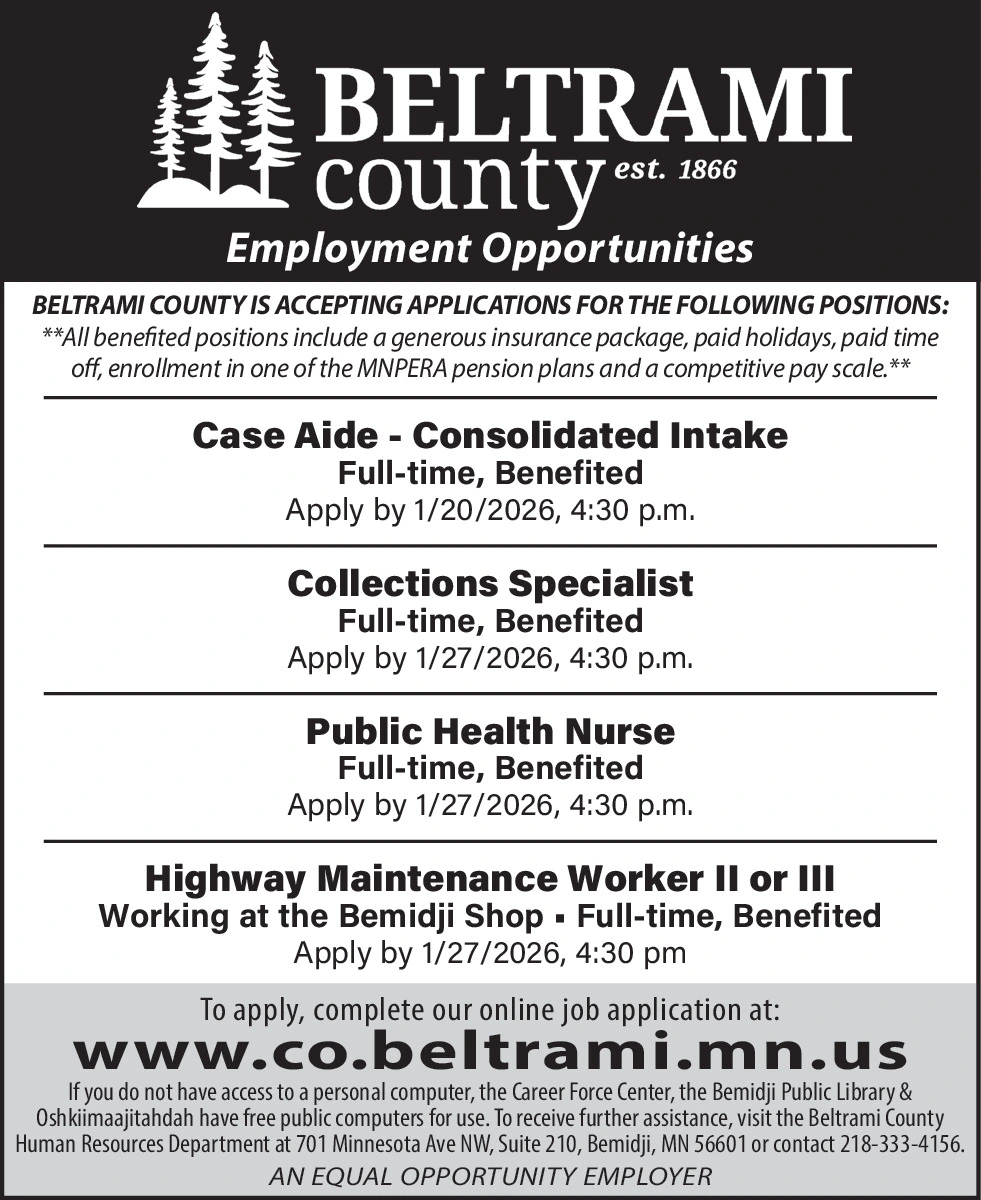 BELTRAMI county est. 1866

Employment Opportunities

BELTRAMI COUNTY IS ACCEPTING APPLICATIONS FOR THE FOLLOWING POSITIONS:
**All benefited positions include a generous insurance package, paid holidays, paid time off, enrollment in one of the MNPERA pension plans and a competitive pay scale.**

Case Aide - Consolidated Intake
Full-time, Benefited
Apply by 1/20/2026, 4:30 p.m.

Collections Specialist
Full-time, Benefited
Apply by 1/27/2026, 4:30 p.m.

Public Health Nurse
Full-time, Benefited
Apply by 1/27/2026, 4:30 p.m.

Highway Maintenance Worker II or III
Working at the Bemidji Shop ▪ Full-time, Benefited
Apply by 1/27/2026, 4:30 pm

To apply, complete our online job application at:
www.co.beltrami.mn.us
If you do not have access to a personal computer, the Career Force Center, the Bemidji Public Library & Oshkiimaajitahdah have free public computers for use. To receive further assistance, visit the Beltrami County Human Resources Department at 701 Minnesota Ave NW, Suite 210, Bemidji, MN 56601 or contact 218-333-4156.
AN EQUAL OPPORTUNITY EMPLOYER